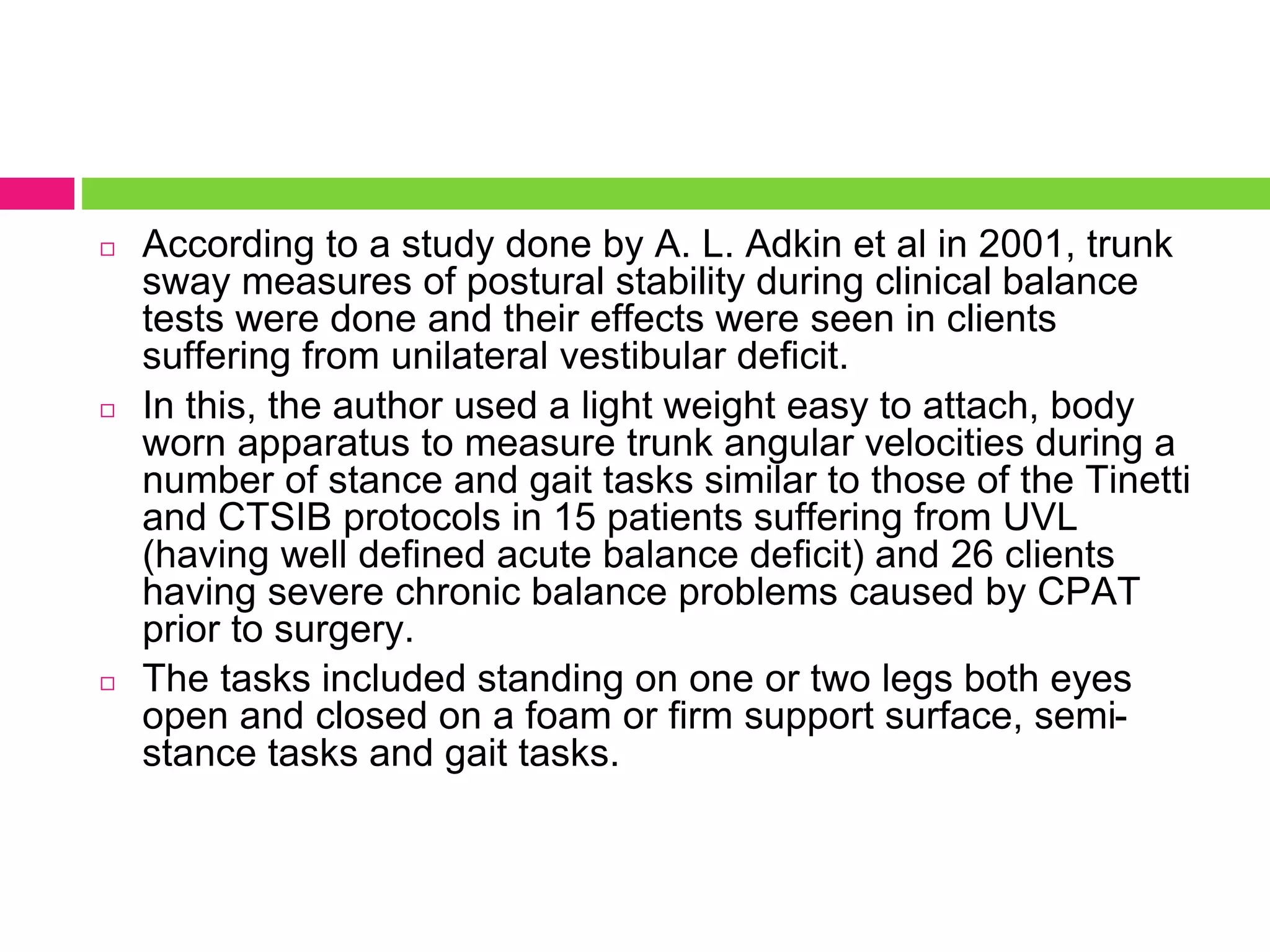 According to a study done by A. L. Adkin et al in 2001, trunk sway measures of postural stability during clinical balance tests were done and their effects were seen in clients suffering from unilateral vestibular deficit.

In this, the author used a light weight easy to attach, body worn apparatus to measure trunk angular velocities during a number of stance and gait tasks similar to those of the Tinetti and CTSIB protocols in 15 patients suffering from UVL (having well defined acute balance deficit) and 26 clients having severe chronic balance problems caused by CPAT prior to surgery.

The tasks included standing on one or two legs both eyes open and closed on a foam or firm support surface, semi-stance tasks and gait tasks.